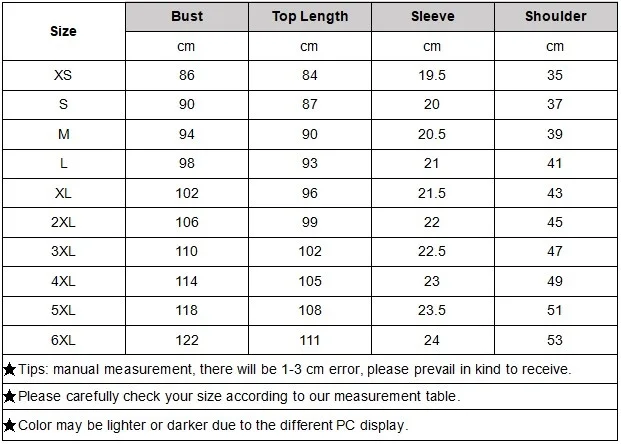 | Size | Bust | Top Length | Sleeve | Shoulder |
|---|---|---|---|---|
| | cm | cm | cm | cm |
| XS | 86 | 84 | 19.5 | 35 |
| S | 90 | 87 | 20 | 37 |
| M | 94 | 90 | 20.5 | 39 |
| L | 98 | 93 | 21 | 41 |
| XL | 102 | 96 | 21.5 | 43 |
| 2XL | 106 | 99 | 22 | 45 |
| 3XL | 110 | 102 | 22.5 | 47 |
| 4XL | 114 | 105 | 23 | 49 |
| 5XL | 118 | 108 | 23.5 | 51 |
| 6XL | 122 | 111 | 24 | 53 |

★Tips: manual measurement, there will be 1-3 cm error, please prevail in kind to receive.

★Please carefully check your size according to our measurement table.

★Color may be lighter or darker due to the different PC display.